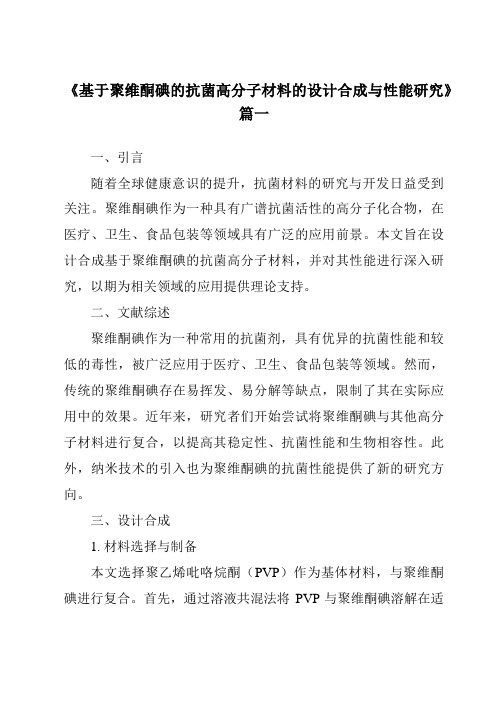 《基于聚维酮碘的抗菌高分子材料的设计合成与性能研究》篇一

一、引言

随着全球健康意识的提升，抗菌材料的研究与开发日益受到关注。聚维酮碘作为一种具有广谱抗菌活性的高分子化合物，在医疗、卫生、食品包装等领域具有广泛的应用前景。本文旨在设计合成基于聚维酮碘的抗菌高分子材料，并对其性能进行深入研究，以期为相关领域的应用提供理论支持。

二、文献综述

聚维酮碘作为一种常用的抗菌剂，具有优异的抗菌性能和较低的毒性，被广泛应用于医疗、卫生、食品包装等领域。然而，传统的聚维酮碘存在易挥发、易分解等缺点，限制了其在实际应用中的效果。近年来，研究者们开始尝试将聚维酮碘与其他高分子材料进行复合，以提高其稳定性、抗菌性能和生物相容性。此外，纳米技术的引入也为聚维酮碘的抗菌性能提供了新的研究方向。

三、设计合成

1. 材料选择与制备

本文选择聚乙烯吡咯烷酮（PVP）作为基体材料，与聚维酮碘进行复合。首先，通过溶液共混法将 PVP 与聚维酮碘溶解在适